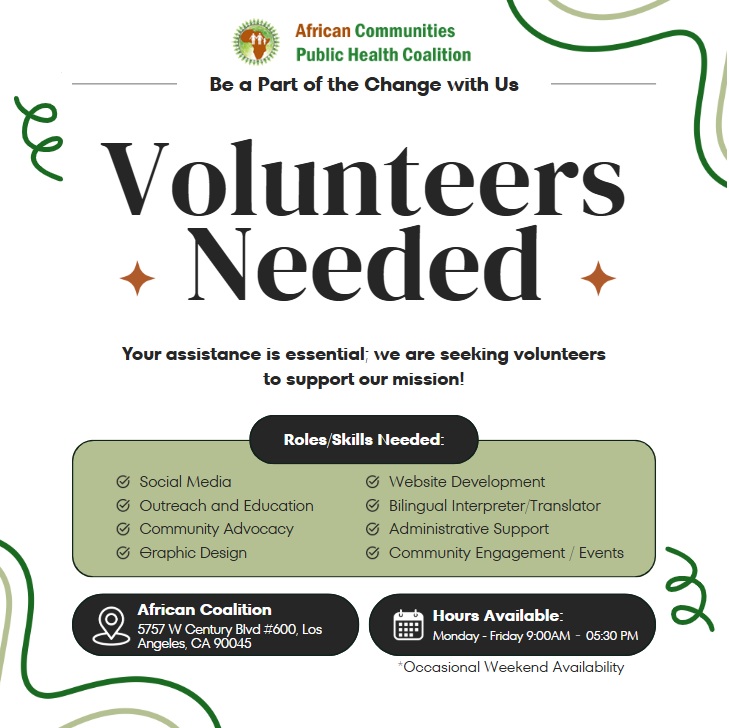 African Communities
Public Health Coalition

Be a Part of the Change with Us

Volunteers Needed

Your assistance is essential; we are seeking volunteers to support our mission!

Roles/Skills Needed:

Social Media
Outreach and Education
Community Advocacy
Graphic Design

Website Development
Bilingual Interpreter/Translator
Administrative Support
Community Engagement / Events

African Coalition
5757 W Century Blvd #600, Los Angeles, CA 90045

Hours Available:
Monday - Friday 9:00AM - 05:30 PM

*Occasional Weekend Availability